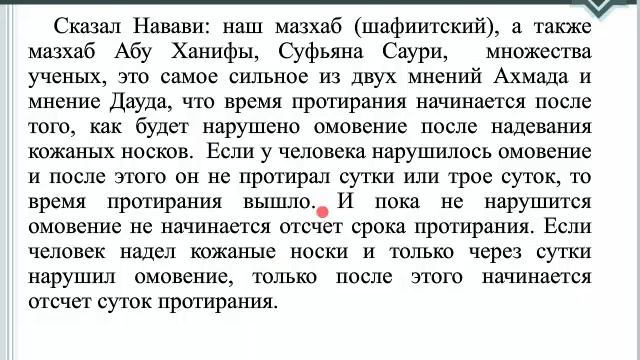 Сказал Навави: наш мазхаб (шафиитский), а также мазхаб Абу Ханифы, Суфьяна Саури, множества ученых, это самое сильное из двух мнений Ахмада и мнение Дауда, что время протирания начинается после того, как будет нарушено омовение после надевания кожаных носков. Если у человека нарушилось омовение и после этого он не протирал сутки или трое суток, то время протирания вышло. И пока не нарушится омовение не начинается отсчет срока протирания. Если человек надел кожаные носки и только через сутки нарушил омовение, только после этого начинается отсчет суток протирания.